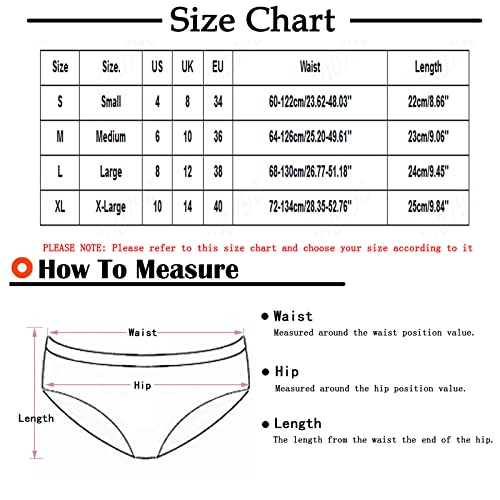 Size Chart

| Size | Size. | US | UK | EU | Waist | Length |
|---|---|---|---|---|---|---|
| S | Small | 4 | 8 | 34 | 60-122cm/23.62-48.03" | 22cm/8.66" |
| M | Medium | 6 | 10 | 36 | 64-126cm/25.20-49.61" | 23cm/9.06" |
| L | Large | 8 | 12 | 38 | 68-130cm/26.77-51.18" | 24cm/9.45" |
| XL | X-Large | 10 | 14 | 40 | 72-134cm/28.35-52.76" | 25cm/9.84" |

PLEASE NOTE: Please refer to this size chart and choose your size according to it

How To Measure

Waist

Hip

Length

Waist
Measured around the waist position value.

Hip
Measured around the hip position value.

Length
The length from the waist the end of the hip.